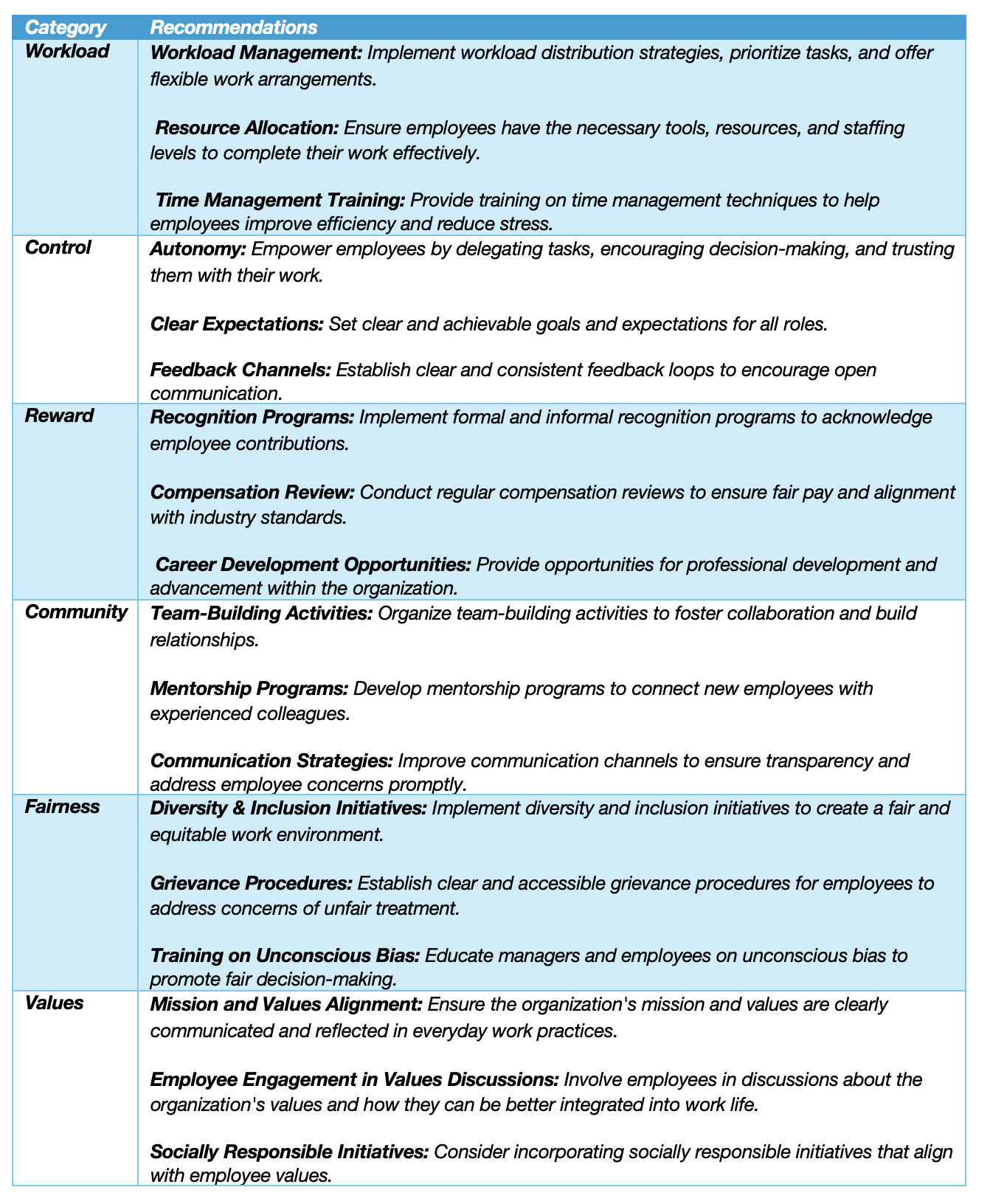 | Category | Recommendations |
|---|---|
| Workload | Workload Management: Implement workload distribution strategies, prioritize tasks, and offer flexible work arrangements.<br><br>Resource Allocation: Ensure employees have the necessary tools, resources, and staffing levels to complete their work effectively.<br><br>Time Management Training: Provide training on time management techniques to help employees improve efficiency and reduce stress. |
| Control | Autonomy: Empower employees by delegating tasks, encouraging decision-making, and trusting them with their work.<br><br>Clear Expectations: Set clear and achievable goals and expectations for all roles.<br><br>Feedback Channels: Establish clear and consistent feedback loops to encourage open communication. |
| Reward | Recognition Programs: Implement formal and informal recognition programs to acknowledge employee contributions.<br><br>Compensation Review: Conduct regular compensation reviews to ensure fair pay and alignment with industry standards.<br><br>Career Development Opportunities: Provide opportunities for professional development and advancement within the organization. |
| Community | Team-Building Activities: Organize team-building activities to foster collaboration and build relationships.<br><br>Mentorship Programs: Develop mentorship programs to connect new employees with experienced colleagues.<br><br>Communication Strategies: Improve communication channels to ensure transparency and address employee concerns promptly. |
| Fairness | Diversity & Inclusion Initiatives: Implement diversity and inclusion initiatives to create a fair and equitable work environment.<br><br>Grievance Procedures: Establish clear and accessible grievance procedures for employees to address concerns of unfair treatment.<br><br>Training on Unconscious Bias: Educate managers and employees on unconscious bias to promote fair decision-making. |
| Values | Mission and Values Alignment: Ensure the organization's mission and values are clearly communicated and reflected in everyday work practices.<br><br>Employee Engagement in Values Discussions: Involve employees in discussions about the organization's values and how they can be better integrated into work life.<br><br>Socially Responsible Initiatives: Consider incorporating socially responsible initiatives that align with employee values. |